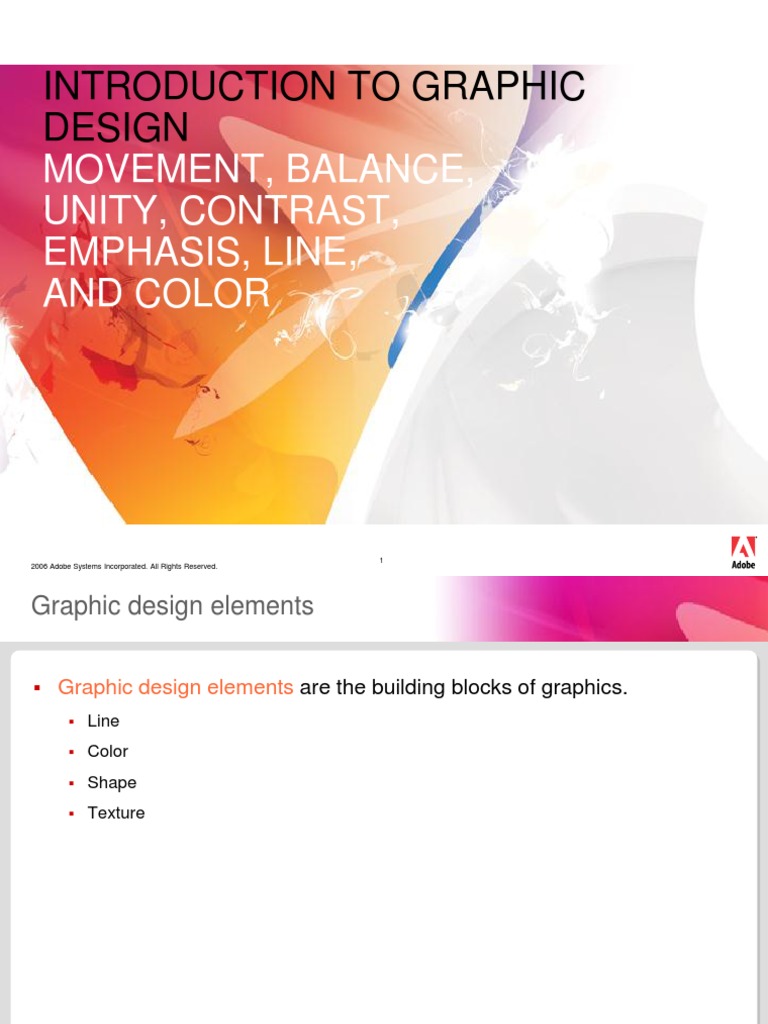 INTRODUCTION TO GRAPHIC DESIGN
MOVEMENT, BALANCE, UNITY, CONTRAST, EMPHASIS, LINE, AND COLOR

2006 Adobe Systems Incorporated. All Rights Reserved.

1

Adobe

Graphic design elements

▪ Graphic design elements are the building blocks of graphics.

▪ Line
▪ Color
▪ Shape
▪ Texture